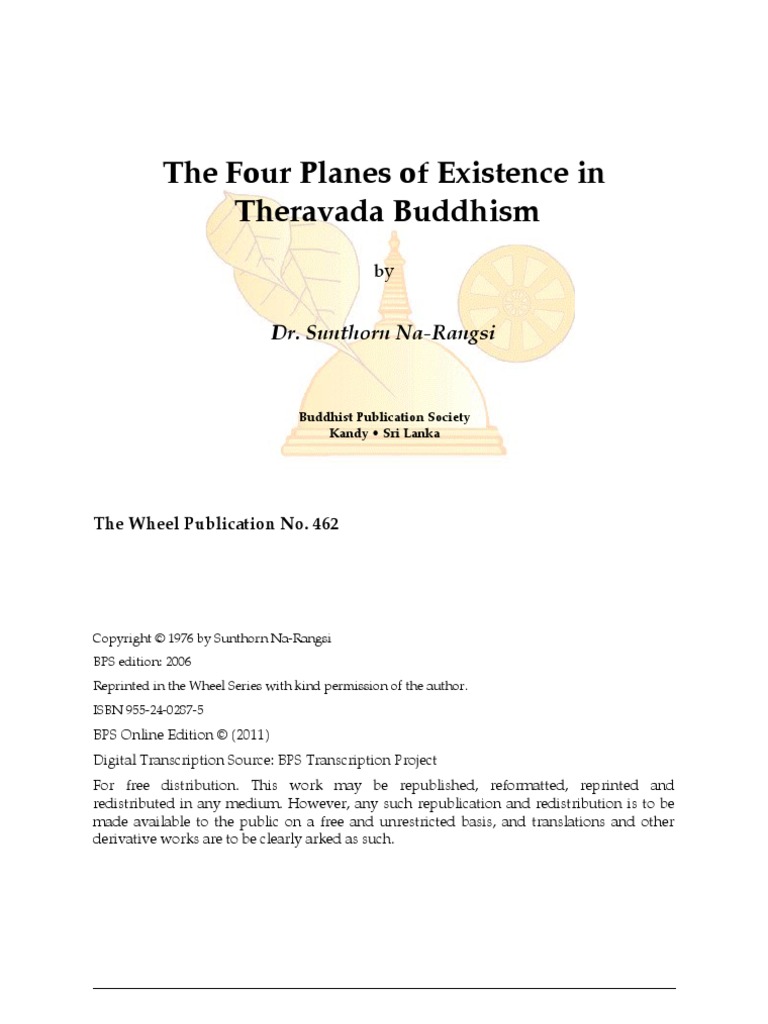 The Four Planes of Existence in Theravada Buddhism

by

Dr. Sunthorn Na-Rangsi

Buddhist Publication Society
Kandy • Sri Lanka

The Wheel Publication No. 462

Copyright © 1976 by Sunthorn Na-Rangsi

BPS edition: 2006

Reprinted in the Wheel Series with kind permission of the author.

ISBN 955-24-0287-5

BPS Online Edition © (2011)

Digital Transcription Source: BPS Transcription Project

For free distribution. This work may be republished, reformatted, reprinted and redistributed in any medium. However, any such republication and redistribution is to be made available to the public on a free and unrestricted basis, and translations and other derivative works are to be clearly arked as such.